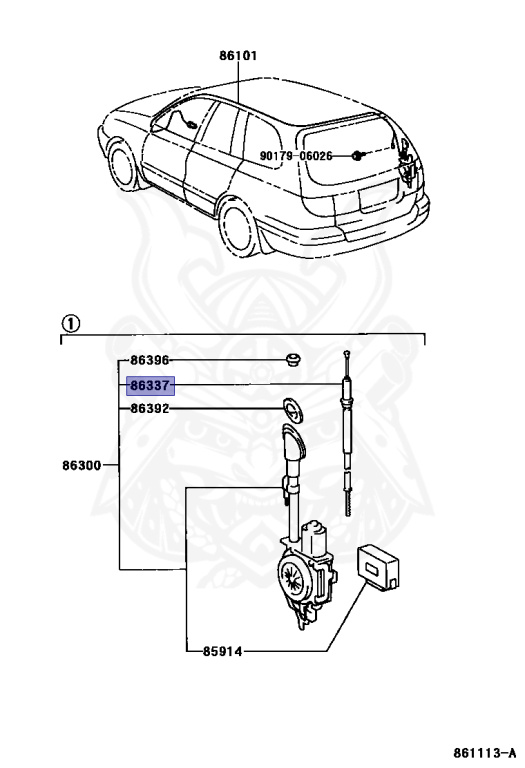 86101

90179-06026

①

86396

86337

86392

86300

85914

861113-A